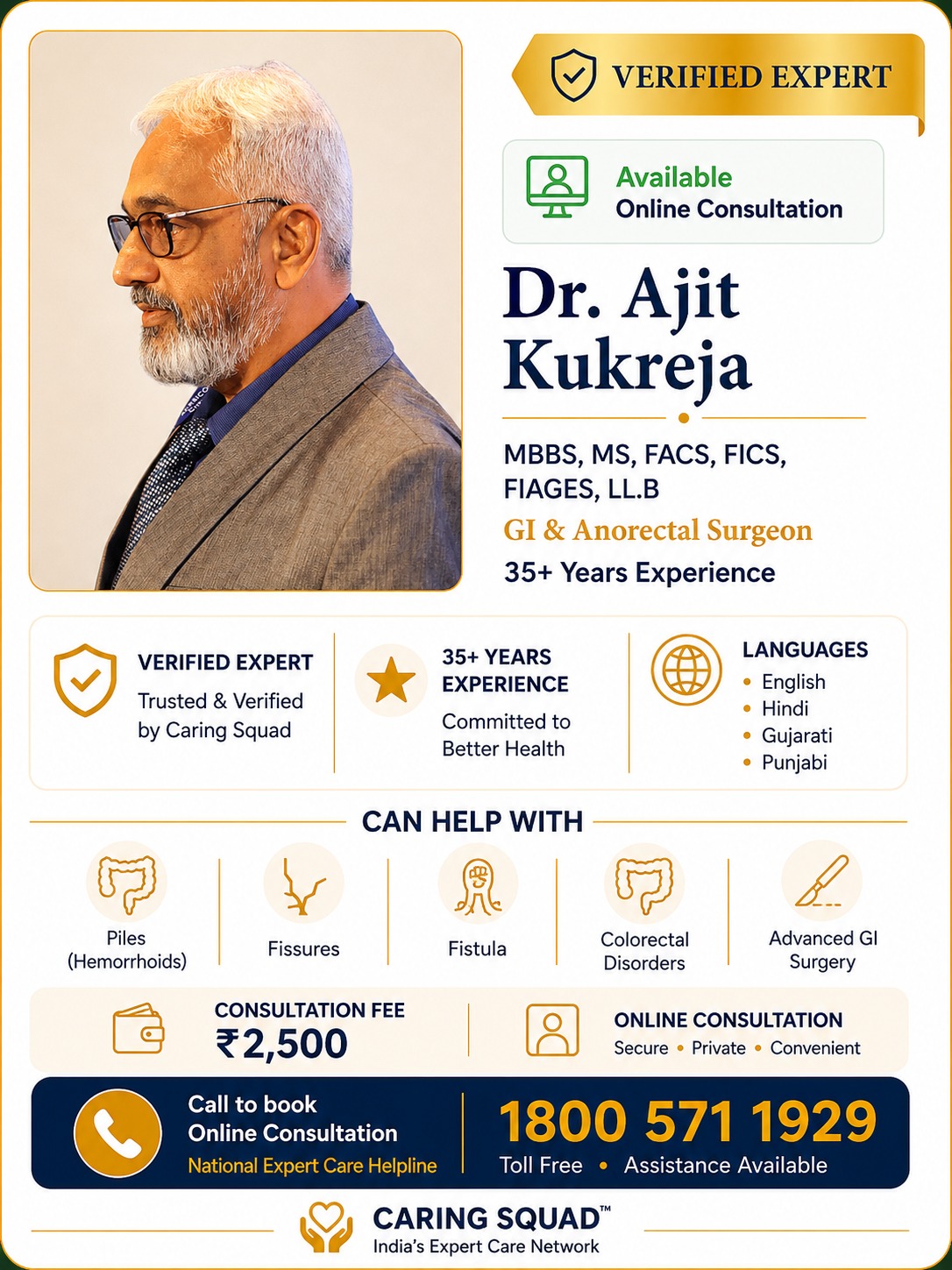 VERIFIED EXPERT

Available
Online Consultation

Dr. Ajit Kukreja

MBBS, MS, FACS, FICS, FIAGES, LL.B
GI & Anorectal Surgeon
35+ Years Experience

VERIFIED EXPERT
Trusted & Verified by Caring Squad

35+ YEARS EXPERIENCE
Committed to Better Health

LANGUAGES
• English
• Hindi
• Gujarati
• Punjabi

CAN HELP WITH

Piles (Hemorrhoids)

Fissures

Fistula

Colorectal Disorders

Advanced GI Surgery

CONSULTATION FEE
₹2,500

ONLINE CONSULTATION
Secure • Private • Convenient

Call to book
Online Consultation
National Expert Care Helpline

1800 571 1929
Toll Free • Assistance Available

CARING SQUAD™
India's Expert Care Network